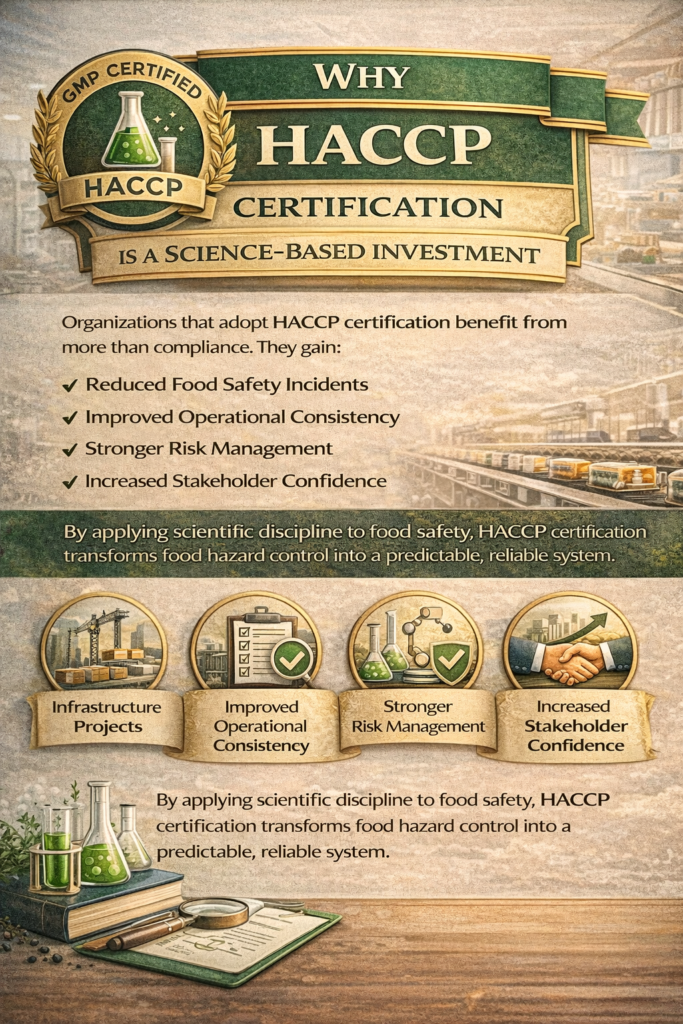 GMP CERTIFIED
HACCP

WHY
HACCP
CERTIFICATION
IS A SCIENCE-BASED INVESTMENT

Organizations that adopt HACCP certification benefit from more than compliance. They gain:

✔ Reduced Food Safety Incidents
✔ Improved Operational Consistency
✔ Stronger Risk Management
✔ Increased Stakeholder Confidence

By applying scientific discipline to food safety, HACCP certification transforms food hazard control into a predictable, reliable system.

Infrastructure Projects

Improved Operational Consistency

Stronger Risk Management

Increased Stakeholder Confidence

By applying scientific discipline to food safety, HACCP certification transforms food hazard control into a predictable, reliable system.